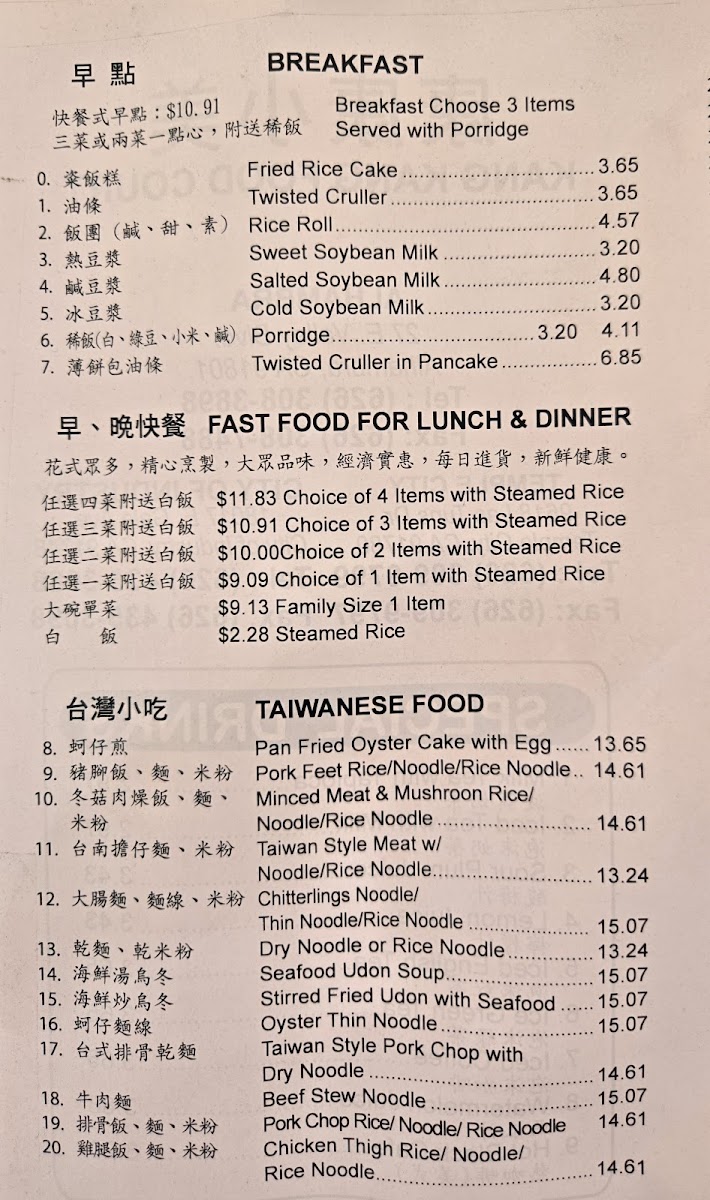 早點 BREAKFAST

快餐式早點：$10.91
三菜或兩菜一點心，附送稀飯

Breakfast Choose 3 Items
Served with Porridge

0. 粢飯糕 Fried Rice Cake 3.65
1. 油條 Twisted Cruller 3.65
2. 飯團（鹹、甜、素） Rice Roll 4.57
3. 熱豆漿 Sweet Soybean Milk 3.20
4. 鹹豆漿 Salted Soybean Milk 4.80
5. 冰豆漿 Cold Soybean Milk 3.20
6. 稀飯(白、綠豆、小米、鹹) Porridge 3.20 4.11
7. 薄餅包油條 Twisted Cruller in Pancake 6.85

早、晚快餐 FAST FOOD FOR LUNCH & DINNER

花式眾多，精心烹製，大眾品味，經濟實惠，每日進貨，新鮮健康。

任選四菜附送白飯 $11.83 Choice of 4 Items with Steamed Rice
任選三菜附送白飯 $10.91 Choice of 3 Items with Steamed Rice
任選二菜附送白飯 $10.00Choice of 2 Items with Steamed Rice
任選一菜附送白飯 $9.09 Choice of 1 Item with Steamed Rice
大碗單菜 $9.13 Family Size 1 Item
白 飯 $2.28 Steamed Rice

台灣小吃 TAIWANESE FOOD

8. 蚵仔煎 Pan Fried Oyster Cake with Egg 13.65
9. 豬腳飯、麵、米粉 Pork Feet Rice/Noodle/Rice Noodle 14.61
10. 冬菇肉燥飯、麵、米粉 Minced Meat & Mushroon Rice/ Noodle/Rice Noodle 14.61
11. 台南擔仔麵、米粉 Taiwan Style Meat w/ Noodle/Rice Noodle 13.24
12. 大腸麵、麵線、米粉 Chitterlings Noodle/ Thin Noodle/Rice Noodle 15.07
13. 乾麵、乾米粉 Dry Noodle or Rice Noodle 13.24
14. 海鮮湯烏冬 Seafood Udon Soup 15.07
15. 海鮮炒烏冬 Stirred Fried Udon with Seafood 15.07
16. 蚵仔麵線 Oyster Thin Noodle 15.07
17. 台式排骨乾麵 Taiwan Style Pork Chop with Dry Noodle 14.61
18. 牛肉麵 Beef Stew Noodle 15.07
19. 排骨飯、麵、米粉 Pork Chop Rice/ Noodle/ Rice Noodle 14.61
20. 雞腿飯、麵、米粉 Chicken Thigh Rice/ Noodle/ Rice Noodle 14.61